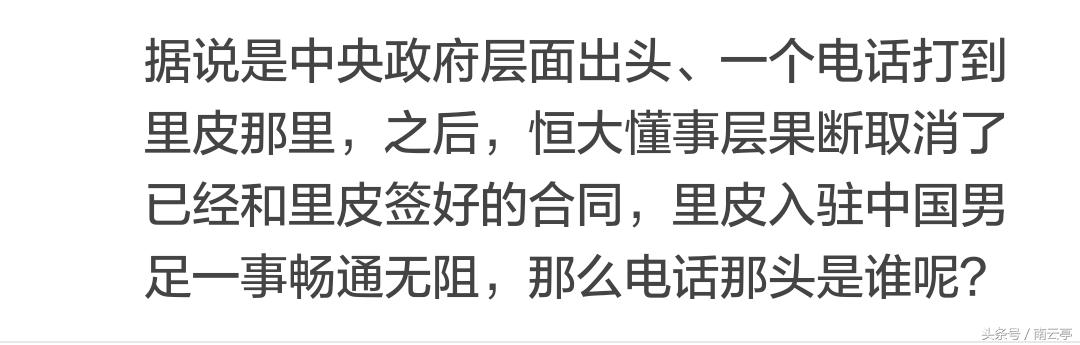 据说是中央政府层面出头、一个电话打到里皮那里，之后，恒大懂事层果断取消了已经和里皮签好的合同，里皮入驻中国男足一事畅通无阻，那么电话那头是谁呢？

头条号 / 南云亭